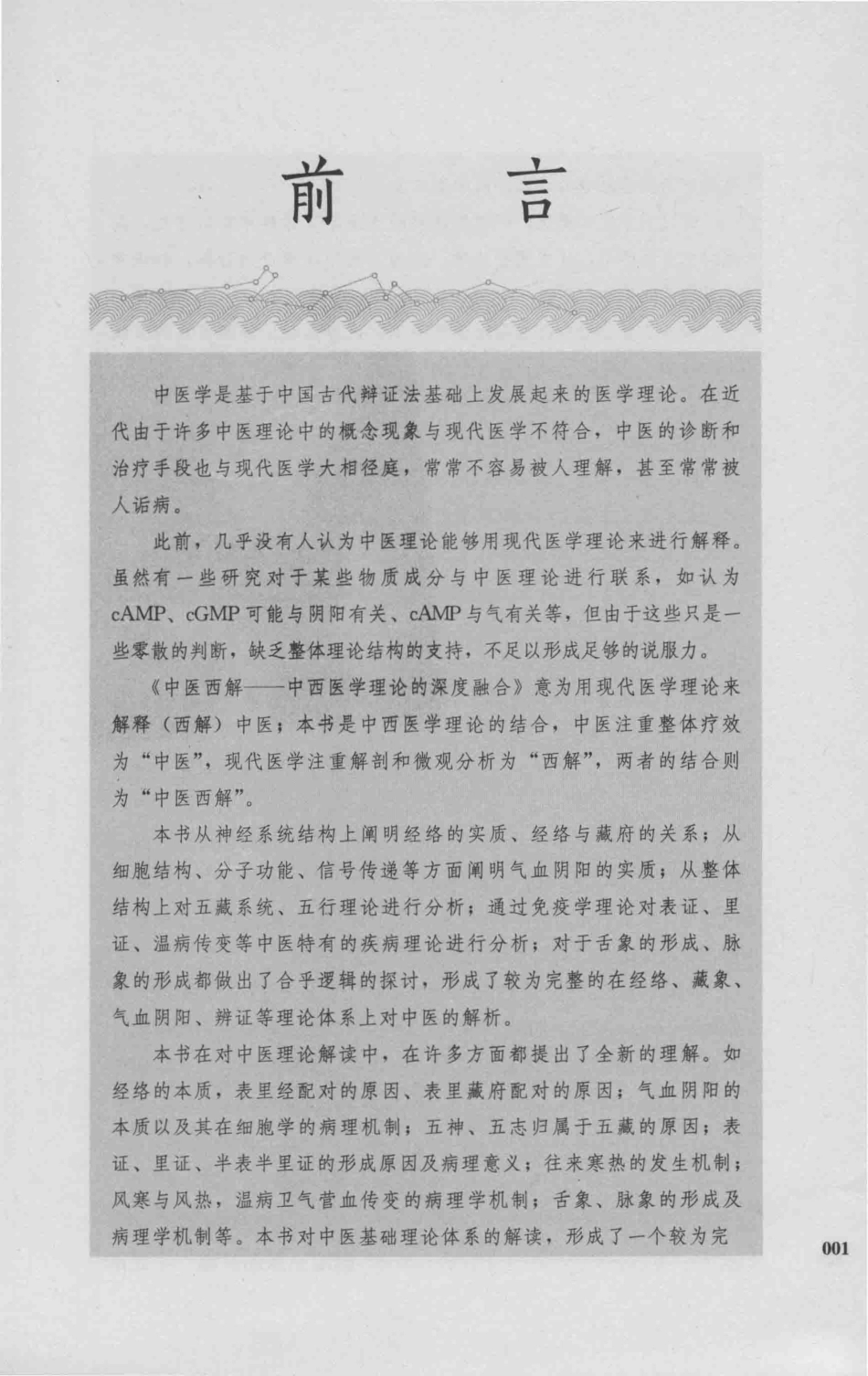 前　言

中医学是基于中国古代辩证法基础上发展起来的医学理论。在近代由于许多中医理论中的概念现象与现代医学不符合，中医的诊断和治疗手段也与现代医学大相径庭，常常不容易被人理解，甚至常常被人诟病。

此前，几乎没有人认为中医理论能够用现代医学理论来进行解释。虽然有一些研究对于某些物质成分与中医理论进行联系，如认为cAMP、cGMP可能与阴阳有关、cAMP与气有关等，但由于这些只是一些零散的判断，缺乏整体理论结构的支持，不足以形成足够的说服力。

《中医西解——中西医学理论的深度融合》意为用现代医学理论来解释（西解）中医；本书是中西医学理论的结合，中医注重整体疗效为“中医”，现代医学注重解剖和微观分析为“西解”，两者的结合则为“中医西解”。

本书从神经系统结构上阐明经络的实质、经络与藏府的关系；从细胞结构、分子功能、信号传递等方面阐明气血阴阳的实质；从整体结构上对五藏系统、五行理论进行分析；通过免疫学理论对表证、里证、温病传变等中医特有的疾病理论进行分析；对于舌象的形成、脉象的形成都做出了合乎逻辑的探讨，形成了较为完整的在经络、藏象、气血阴阳、辨证等理论体系上对中医的解析。

本书在对中医理论解读中，在许多方面都提出了全新的理解。如经络的本质，表里经配对的原因、表里藏府配对的原因；气血阴阳的本质以及其在细胞学的病理机制；五神、五志归属于五藏的原因；表证、里证、半表半里证的形成原因及病理意义；往来寒热的发生机制；风寒与风热，温病卫气营血传变的病理学机制；舌象、脉象的形成及病理学机制等。本书对中医基础理论体系的解读，形成了一个较为完

001